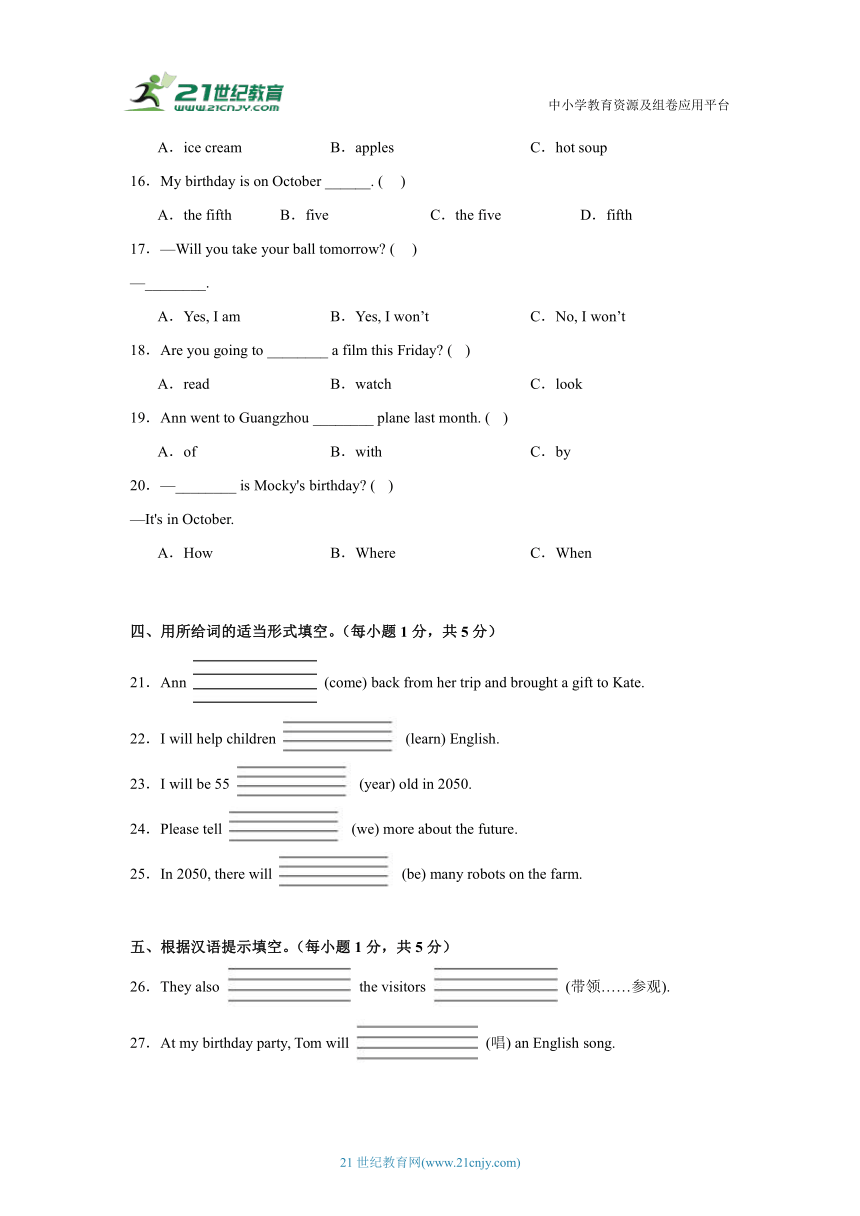 21世纪教育
www.21cnjy.com
中小学教育资源及组卷应用平台

A．ice cream　　B．apples　　C．hot soup

16．My birthday is on October ______. (　)

A．the fifth　　B．five　　C．the five　　D．fifth

17．—Will you take your ball tomorrow? (　)

—________.

A．Yes, I am　　B．Yes, I won't　　C．No, I won't

18．Are you going to ________ a film this Friday? (　)

A．read　　B．watch　　C．look

19．Ann went to Guangzhou ________ plane last month. (　)

A．of　　B．with　　C．by

20．—________ is Mocky's birthday? (　)

—It's in October.

A．How　　B．Where　　C．When

四、用所给词的适当形式填空。（每小题 1 分，共 5 分）

21．Ann ________ (come) back from her trip and brought a gift to Kate.

22．I will help children ________ (learn) English.

23．I will be 55 ________ (year) old in 2050.

24．Please tell ________ (we) more about the future.

25．In 2050, there will ________ (be) many robots on the farm.

五、根据汉语提示填空。（每小题 1 分，共 5 分）

26．They also ________ the visitors ________ (带领……参观).

27．At my birthday party, Tom will ________ (唱) an English song.

21 世纪教育网(www.21cnjy.com)